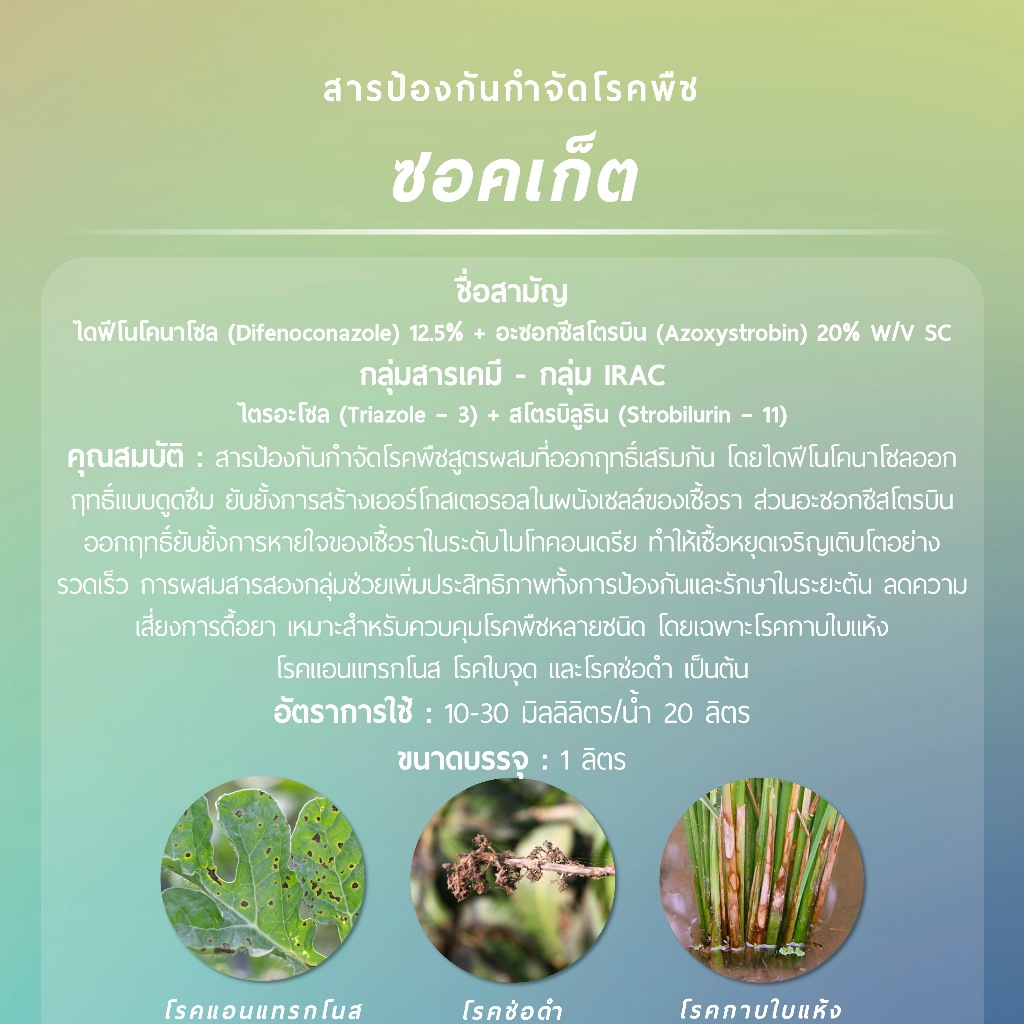 สารป้องกันกำจัดโรคพืช

ซอคเก็ต

ชื่อสามัญ

ไดฟีโนโคนาโซล (Difenoconazole) 12.5% + อะซอกซีสโตรบิน (Azoxystrobin) 20% W/V SC

กลุ่มสารเคมี - กลุ่ม IRAC

ไตรอะโซล (Triazole - 3) + สโตรบิลูริน (Strobilurin - 11)

คุณสมบัติ : สารป้องกันกำจัดโรคพืชสูตรผสมที่ออกฤทธิ์เสริมกัน โดยไดฟีโนโคนาโซลออกฤทธิ์แบบดูดซึม ยับยั้งการสร้างเออร์โกสเตอรอลในผนังเซลล์ของเชื้อรา ส่วนอะซอกซีสโตรบินออกฤทธิ์ยับยั้งการหายใจของเชื้อราในระดับไมโทคอนเดรีย ทำให้เชื้อหยุดเจริญเติบโตอย่างรวดเร็ว การผสมสารสองกลุ่มช่วยเพิ่มประสิทธิภาพทั้งการป้องกันและรักษาในระยะต้น ลดความเสี่ยงการดื้อยา เหมาะสำหรับควบคุมโรคพืชหลายชนิด โดยเฉพาะโรคกาบใบแห้ง โรคแอนแทรกโนส โรคใบจุด และโรคช่อดำ เป็นต้น

อัตราการใช้ : 10-30 มิลลิลิตร/น้ำ 20 ลิตร

ขนาดบรรจุ : 1 ลิตร

โรคแอนแทรกโนส

โรคช่อดำ

โรคกาบใบแห้ง